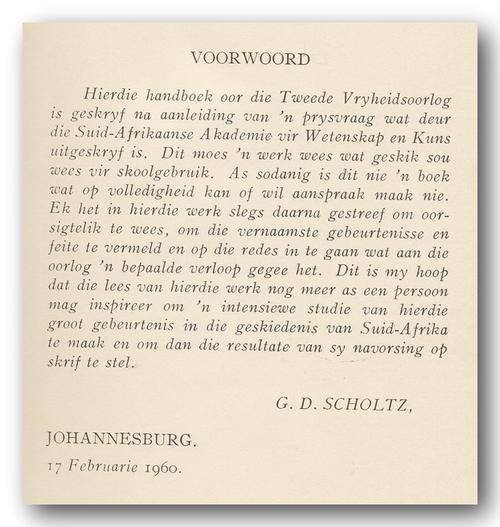 VOORWOORD

Hierdie handboek oor die Tweede Vryheidsoorlog is geskryf na aanleiding van 'n prysvraag wat deur die Suid-Afrikaanse Akademie vir Wetenskap en Kuns uitgeskryf is. Dit moes 'n werk wees wat geskik sou wees vir skoolgebruik. As sodanig is dit nie 'n boek wat op volledigheid kan of wil aanspraak maak nie. Ek het in hierdie werk slegs daarna gestreef om oorsigtelik te wees, om die vernaamste gebeurtenisse en feite te vermeld en op die redes in te gaan wat aan die oorlog 'n bepaalde verloop gegee het. Dit is my hoop dat die lees van hierdie werk nog meer as een persoon mag inspireer om 'n intensiewe studie van hierdie groot gebeurtenis in die geskiedenis van Suid-Afrika te maak en om dan die resultate van sy navorsing op skrif te stel.

G. D. SCHOLTZ,

JOHANNESBURG.
17 Februarie 1960.